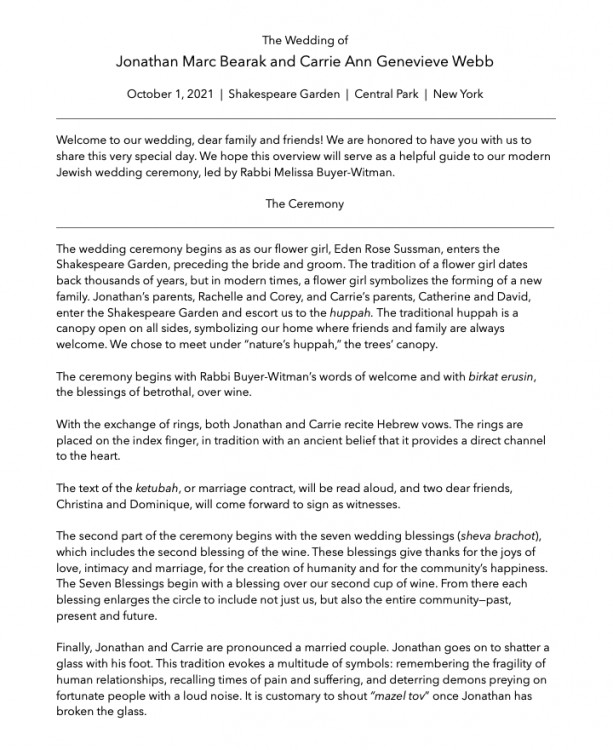 The Wedding of
Jonathan Marc Bearak and Carrie Ann Genevieve Webb

October 1, 2021 | Shakespeare Garden | Central Park | New York

Welcome to our wedding, dear family and friends! We are honored to have you with us to share this very special day. We hope this overview will serve as a helpful guide to our modern Jewish wedding ceremony, led by Rabbi Melissa Buyer-Witman.

The Ceremony

The wedding ceremony begins as as our flower girl, Eden Rose Sussman, enters the Shakespeare Garden, preceding the bride and groom. The tradition of a flower girl dates back thousands of years, but in modern times, a flower girl symbolizes the forming of a new family. Jonathan's parents, Rachelle and Corey, and Carrie's parents, Catherine and David, enter the Shakespeare Garden and escort us to the huppah. The traditional huppah is a canopy open on all sides, symbolizing our home where friends and family are always welcome. We chose to meet under "nature's huppah," the trees' canopy.

The ceremony begins with Rabbi Buyer-Witman's words of welcome and with birkat erusin, the blessings of betrothal, over wine.

With the exchange of rings, both Jonathan and Carrie recite Hebrew vows. The rings are placed on the index finger, in tradition with an ancient belief that it provides a direct channel to the heart.

The text of the ketubah, or marriage contract, will be read aloud, and two dear friends, Christina and Dominique, will come forward to sign as witnesses.

The second part of the ceremony begins with the seven wedding blessings (sheva brachot), which includes the second blessing of the wine. These blessings give thanks for the joys of love, intimacy and marriage, for the creation of humanity and for the community's happiness. The Seven Blessings begin with a blessing over our second cup of wine. From there each blessing enlarges the circle to include not just us, but also the entire community—past, present and future.

Finally, Jonathan and Carrie are pronounced a married couple. Jonathan goes on to shatter a glass with his foot. This tradition evokes a multitude of symbols: remembering the fragility of human relationships, recalling times of pain and suffering, and deterring demons preying on fortunate people with a loud noise. It is customary to shout "mazel tov" once Jonathan has broken the glass.